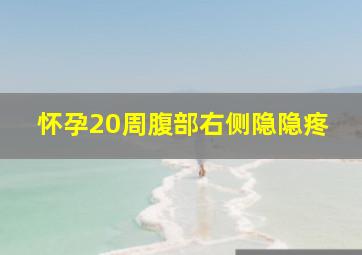 怀孕20周腹部右侧隐隐疼